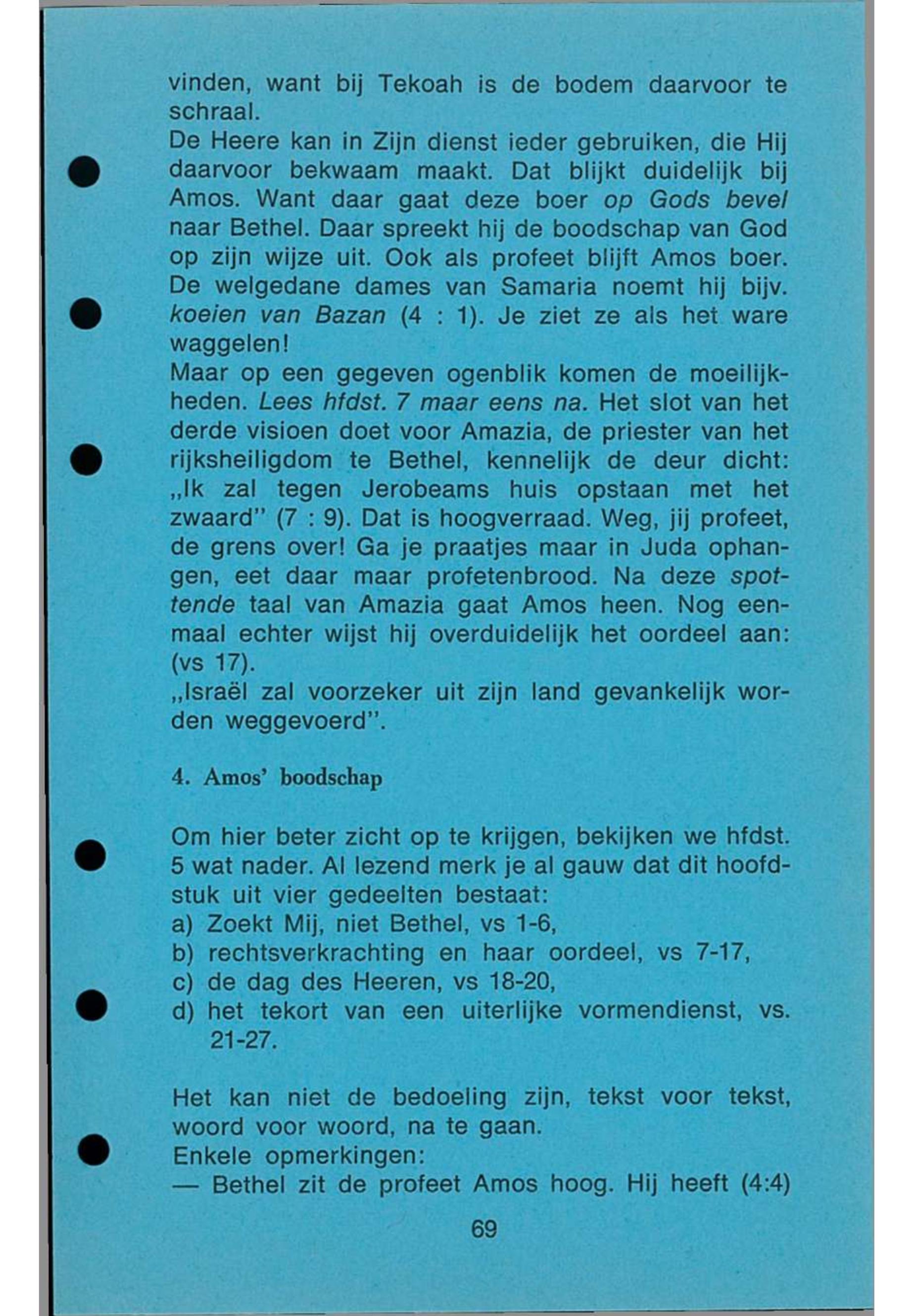 vinden, want bij Tekoah is de bodem daarvoor te schraal.
De Heere kan in Zijn dienst ieder gebruiken, die Hij daarvoor bekwaam maakt. Dat blijkt duidelijk bij Amos. Want daar gaat deze boer op Gods bevel naar Bethel. Daar spreekt hij de boodschap van God op zijn wijze uit. Ook als profeet blijft Amos boer. De welgedane dames van Samaria noemt hij bijv. koeien van Bazan (4 : 1). Je ziet ze als het ware waggelen!
Maar op een gegeven ogenblik komen de moeilijkheden. Lees hfdst. 7 maar eens na. Het slot van het derde visioen doet voor Amazia, de priester van het rijksheiligdom te Bethel, kennelijk de deur dicht: „Ik zal tegen Jerobeams huis opstaan met het zwaard" (7 : 9). Dat is hoogverraad. Weg, jij profeet, de grens over! Ga je praatjes maar in Juda ophangen, eet daar maar profetenbrood. Na deze spottende taal van Amazia gaat Amos heen. Nog eenmaal echter wijst hij overduidelijk het oordeel aan: (vs 17).
„Israël zal voorzeker uit zijn land gevankelijk worden weggevoerd".

4. Amos' boodschap

Om hier beter zicht op te krijgen, bekijken we hfdst. 5 wat nader. Al lezend merk je al gauw dat dit hoofdstuk uit vier gedeelten bestaat:
a) Zoekt Mij, niet Bethel, vs 1-6,
b) rechtsverkrachting en haar oordeel, vs 7-17,
c) de dag des Heeren, vs 18-20,
d) het tekort van een uiterlijke vormendienst, vs. 21-27.

Het kan niet de bedoeling zijn, tekst voor tekst, woord voor woord, na te gaan.
Enkele opmerkingen:
— Bethel zit de profeet Amos hoog. Hij heeft (4:4)

69